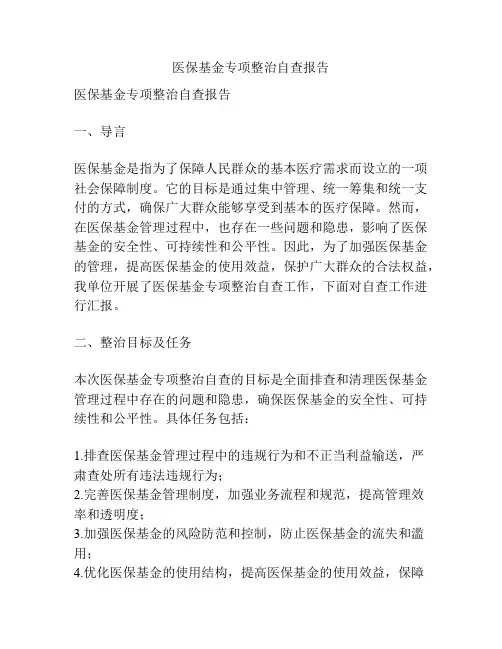 医保基金专项整治自查报告

医保基金专项整治自查报告

一、导言

医保基金是指为了保障人民群众的基本医疗需求而设立的一项社会保障制度。它的目标是通过集中管理、统一筹集和统一支付的方式，确保广大群众能够享受到基本的医疗保障。然而，在医保基金管理过程中，也存在一些问题和隐患，影响了医保基金的安全性、可持续性和公平性。因此，为了加强医保基金的管理，提高医保基金的使用效益，保护广大群众的合法权益，我单位开展了医保基金专项整治自查工作，下面对自查工作进行汇报。

二、整治目标及任务

本次医保基金专项整治自查的目标是全面排查和清理医保基金管理过程中存在的问题和隐患，确保医保基金的安全性、可持续性和公平性。具体任务包括：

1.排查医保基金管理过程中的违规行为和不正当利益输送，严肃查处所有违法违规行为；
2.完善医保基金管理制度，加强业务流程和规范，提高管理效率和透明度；
3.加强医保基金的风险防范和控制，防止医保基金的流失和滥用；
4.优化医保基金的使用结构，提高医保基金的使用效益，保障